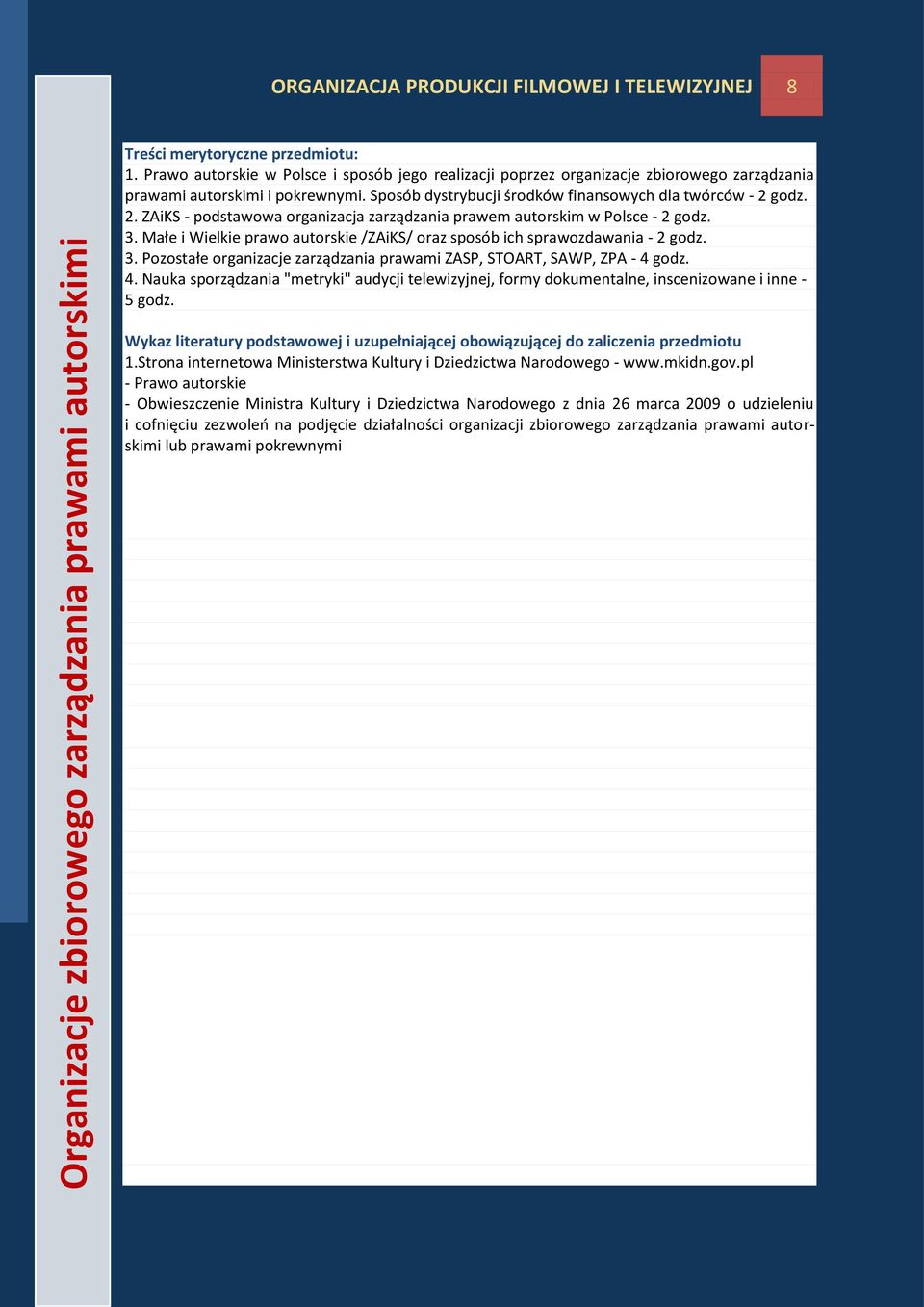 ORGANIZACJA PRODUKCJI FILMOWEJ I TELEWIZYJNEJ 8

Organizacje zbiorowego zarządzania prawami autorskimi

Treści merytoryczne przedmiotu:
1. Prawo autorskie w Polsce i sposób jego realizacji poprzez organizacje zbiorowego zarządzania prawami autorskimi i pokrewnymi. Sposób dystrybucji środków finansowych dla twórców - 2 godz.
2. ZAiKS - podstawowa organizacja zarządzania prawem autorskim w Polsce - 2 godz.
3. Małe i Wielkie prawo autorskie /ZAiKS/ oraz sposób ich sprawozdawania - 2 godz.
3. Pozostałe organizacje zarządzania prawami ZASP, STOART, SAWP, ZPA - 4 godz.
4. Nauka sporządzania "metryki" audycji telewizyjnej, formy dokumentalne, inscenizowane i inne - 5 godz.

Wykaz literatury podstawowej i uzupełniającej obowiązującej do zaliczenia przedmiotu
1.Strona internetowa Ministerstwa Kultury i Dziedzictwa Narodowego - www.mkidn.gov.pl
- Prawo autorskie
- Obwieszczenie Ministra Kultury i Dziedzictwa Narodowego z dnia 26 marca 2009 o udzieleniu i cofnięciu zezwoleń na podjęcie działalności organizacji zbiorowego zarządzania prawami autorskimi lub prawami pokrewnymi